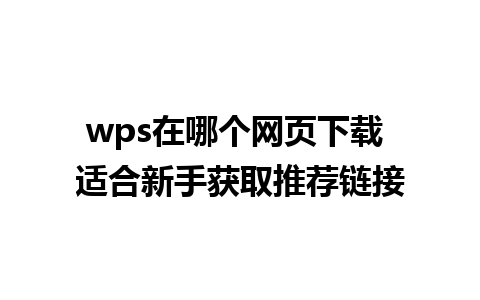 wps在哪个网页下载
适合新手获取推荐链接